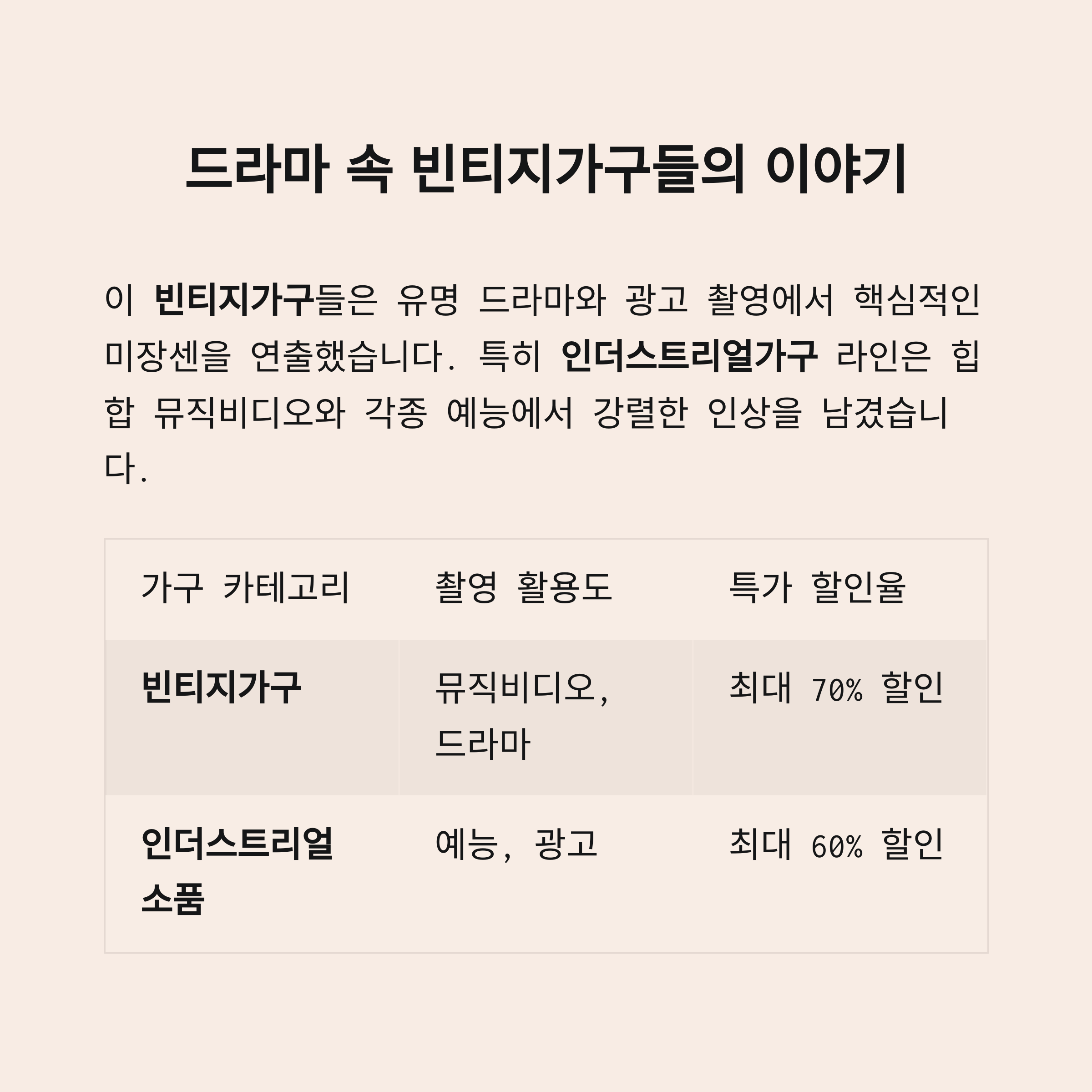 드라마 속 빈티지가구들의 이야기

이 빈티지가구들은 유명 드라마와 광고 촬영에서 핵심적인 미장센을 연출했습니다. 특히 인더스트리얼가구 라인은 힙합 뮤직비디오와 각종 예능에서 강렬한 인상을 남겼습니다.

| 가구 카테고리 | 촬영 활용도 | 특가 할인율 |
|---|---|---|
| 빈티지가구 | 뮤직비디오, 드라마 | 최대 70% 할인 |
| 인더스트리얼 소품 | 예능, 광고 | 최대 60% 할인 |